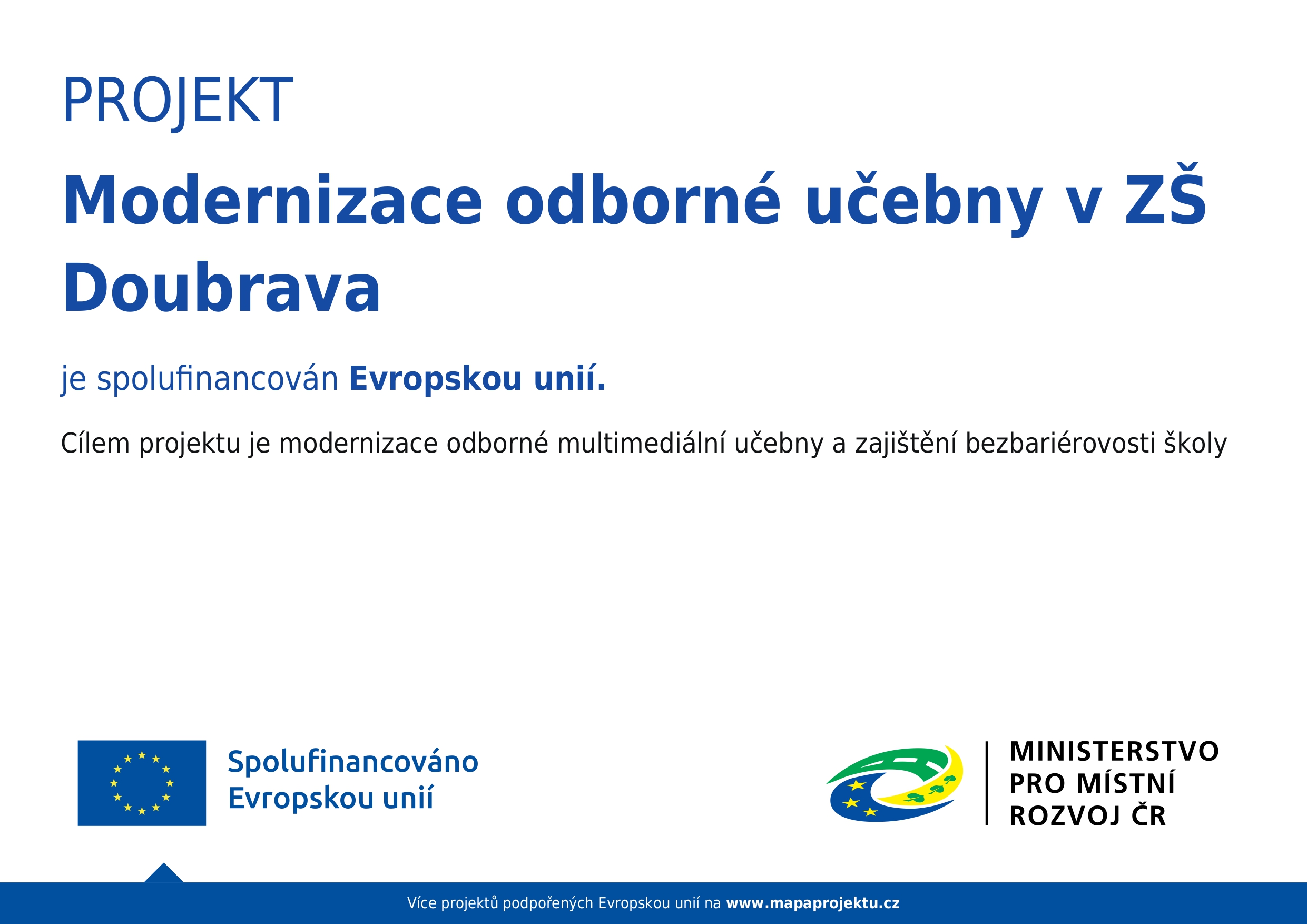 PROJEKT

Modernizace odborné učebny v ZŠ Doubrava

je spolufinancován Evropskou unií.

Cílem projektu je modernizace odborné multimediální učebny a zajištění bezbariérovosti školy

Spolufinancováno Evropskou unií

MINISTERSTVO PRO MÍSTNÍ ROZVOJ ČR

Více projektů podpořených Evropskou unií na www.mapaprojektu.cz